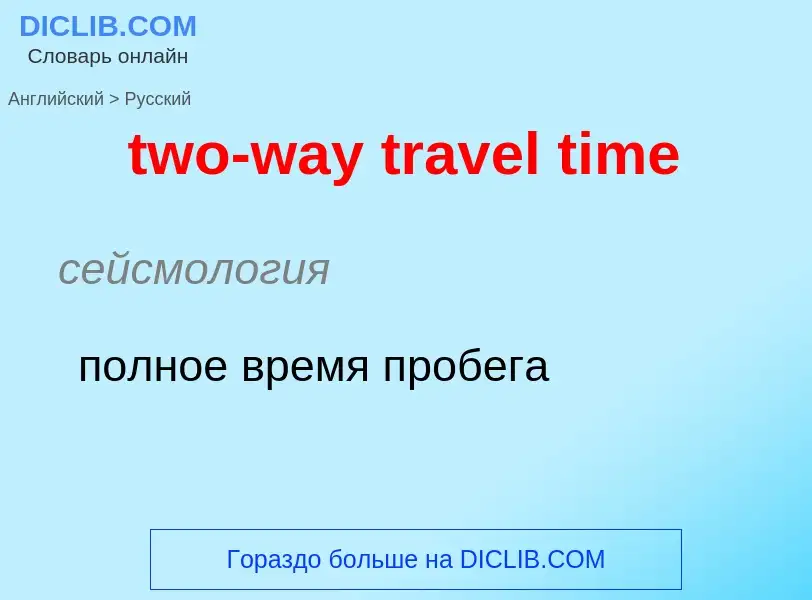 DICLIB.COM
Словарь онлайн

Английский > Русский

two-way travel time

сейсмология

полное время пробега

Гораздо больше на DICLIB.COM